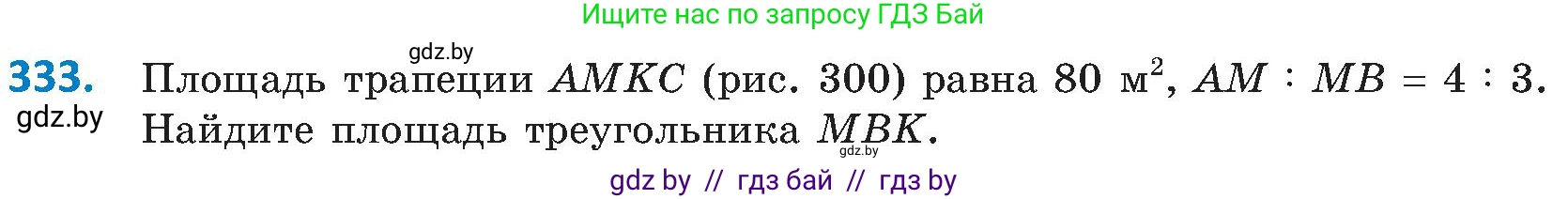 Ищите нас по запросу ГДЗ Бай

gdz.by

333. Площадь трапеции $AMKC$ (рис. 300) равна 80 м$^2$, $AM : MB = 4 : 3$. Найдите площадь треугольника $MBK$.

gdz.by

gdz.by

gdz by // гдз бай // гдз by